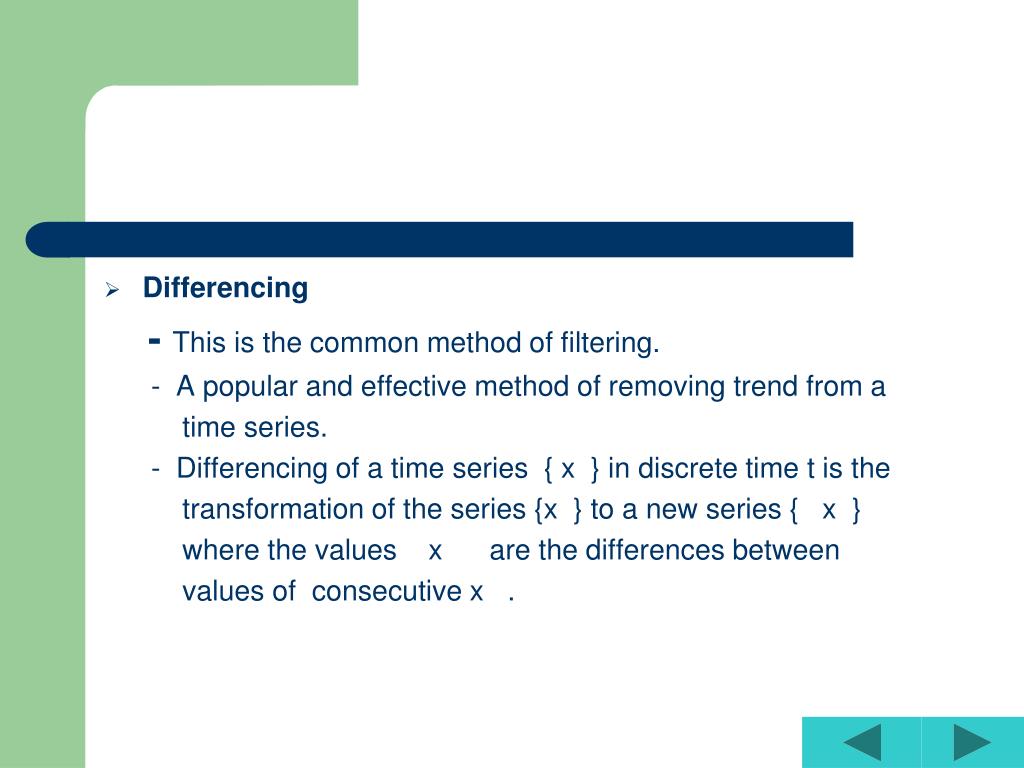 Differencing

- This is the common method of filtering.

- A popular and effective method of removing trend from a time series.

- Differencing of a time series { x } in discrete time t is the transformation of the series {x } to a new series { x } where the values x are the differences between values of consecutive x .